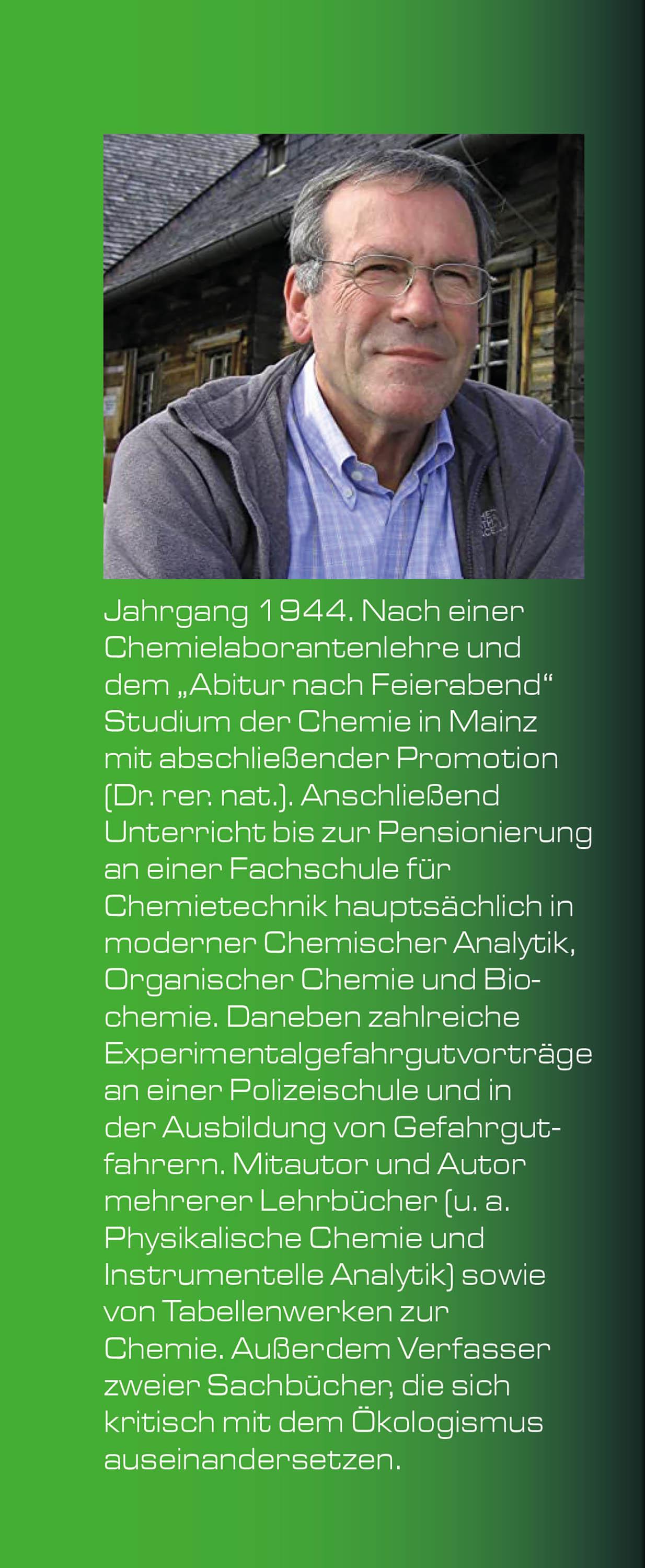 Jahrgang 1944. Nach einer Chemielaborantenlehre und dem „Abitur nach Feierabend“ Studium der Chemie in Mainz mit abschließender Promotion (Dr. rer. nat.). Anschließend Unterricht bis zur Pensionierung an einer Fachschule für Chemietechnik hauptsächlich in moderner Chemischer Analytik, Organischer Chemie und Biochemie. Daneben zahlreiche Experimentalgefahrgutvorträge an einer Polizeischule und in der Ausbildung von Gefahrgutfahrern. Mitautor und Autor mehrerer Lehrbücher (u. a. Physikalische Chemie und Instrumentelle Analytik) sowie von Tabellenwerken zur Chemie. Außerdem Verfasser zweier Sachbücher, die sich kritisch mit dem Ökologismus auseinandersetzen.